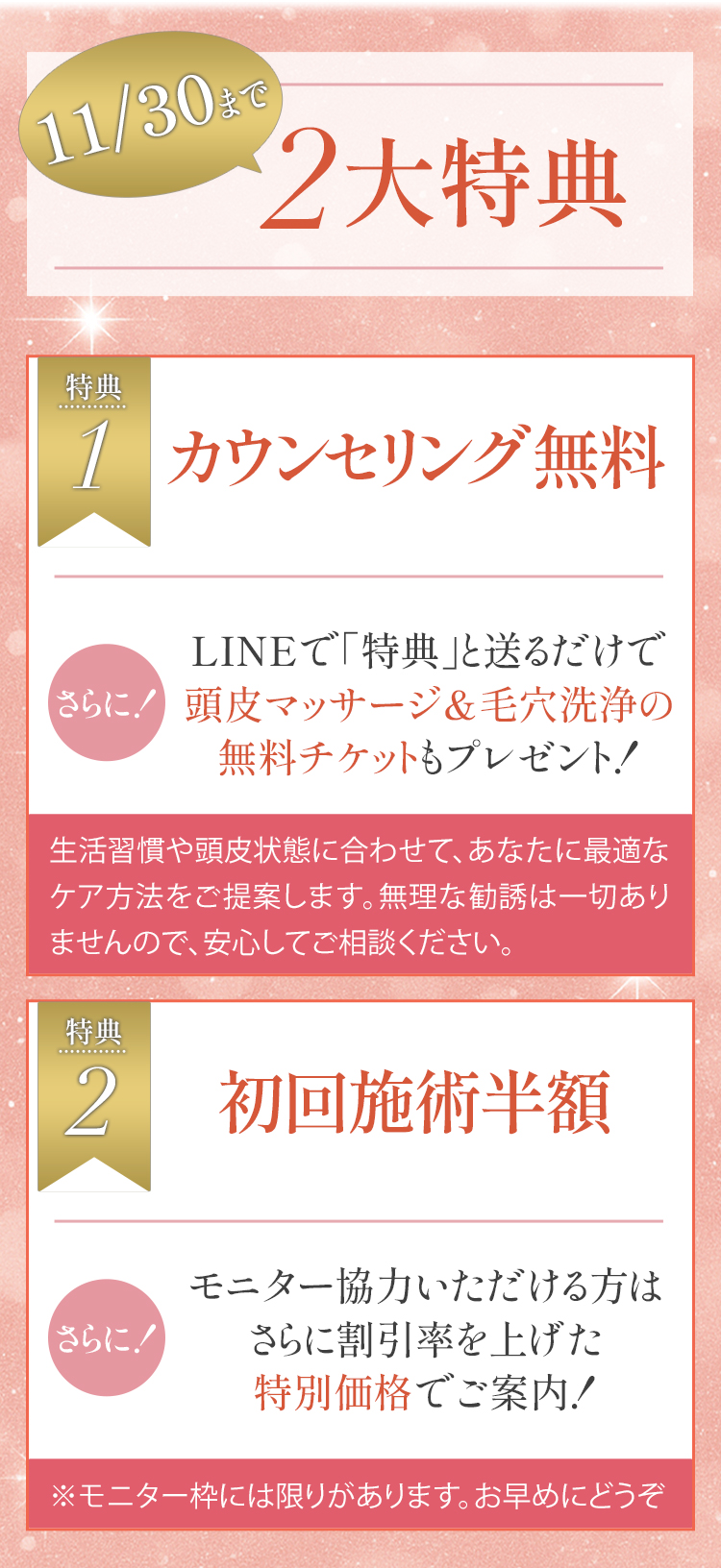 11/30まで

2大特典

特典 1

カウンセリング無料

さらに!

LINEで「特典」と送るだけで頭皮マッサージ&毛穴洗浄の無料チケットもプレゼント!

生活習慣や頭皮状態に合わせて、あなたに最適なケア方法をご提案します。無理な勧誘は一切ありませんので、安心してご相談ください。

特典 2

初回施術半額

さらに!

モニター協力いただける方はさらに割引率を上げた特別価格でご案内!

※モニター枠には限りがあります。お早めにどうぞ